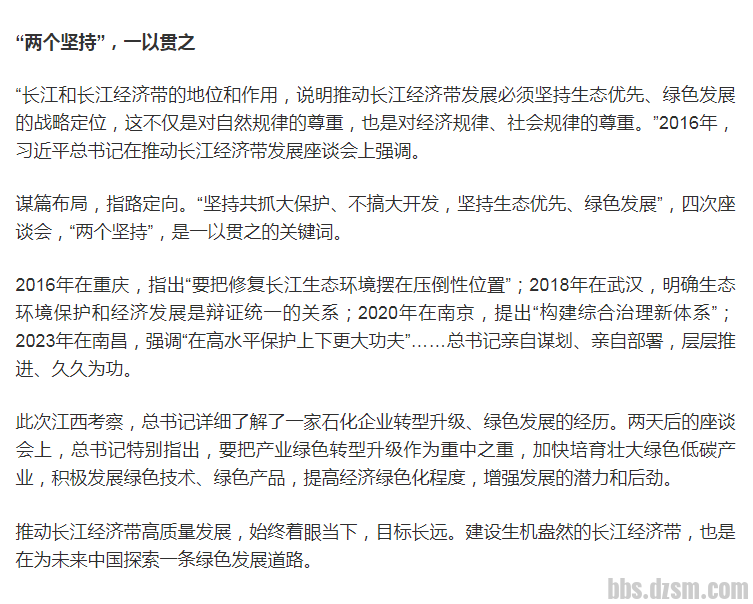 “两个坚持”，一以贯之

“长江和长江经济带的地位和作用，说明推动长江经济带发展必须坚持生态优先、绿色发展的战略定位，这不仅是对自然规律的尊重，也是对经济规律、社会规律的尊重。”2016年，习近平总书记在推动长江经济带发展座谈会上强调。

谋篇布局，指路定向。“坚持共抓大保护、不搞大开发，坚持生态优先、绿色发展”，四次座谈会，“两个坚持”，是一以贯之的关键词。

2016年在重庆，指出“要把修复长江生态环境摆在压倒性位置”；2018年在武汉，明确生态环境保护和经济发展是辩证统一的关系；2020年在南京，提出“构建综合治理新体系”；2023年在南昌，强调“在高水平保护上下更大功夫”……总书记亲自谋划、亲自部署，层层推进、久久为功。

此次江西考察，总书记详细了解了一家石化企业转型升级、绿色发展的经历。两天后的座谈会上，总书记特别指出，要把产业绿色转型升级作为重中之重，加快培育壮大绿色低碳产业，积极发展绿色技术、绿色产品，提高经济绿色化程度，增强发展的潜力和后劲。

推动长江经济带高质量发展，始终着眼当下，目标长远。建设生机盎然的长江经济带，也是在为未来中国探索一条绿色发展道路。

bbs.dzsm.com